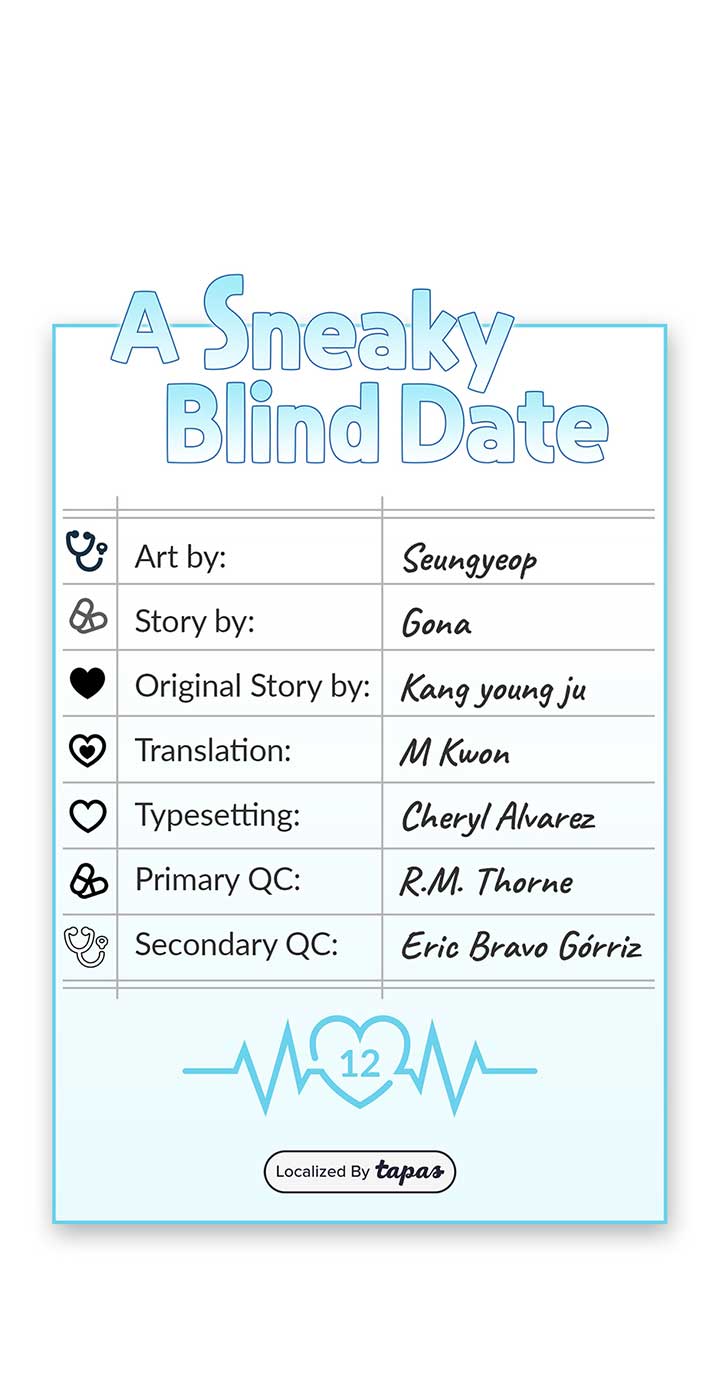 A Sneaky Blind Date

| Art by: | Seungyeop |
|---|---|
| Story by: | Gona |
| Original Story by: | Kang young ju |
| Translation: | M Kwon |
| Typesetting: | Cheryl Alvarez |
| Primary QC: | R.M. Thorne |
| Secondary QC: | Eric Bravo Górriz |

12

Localized By tapas